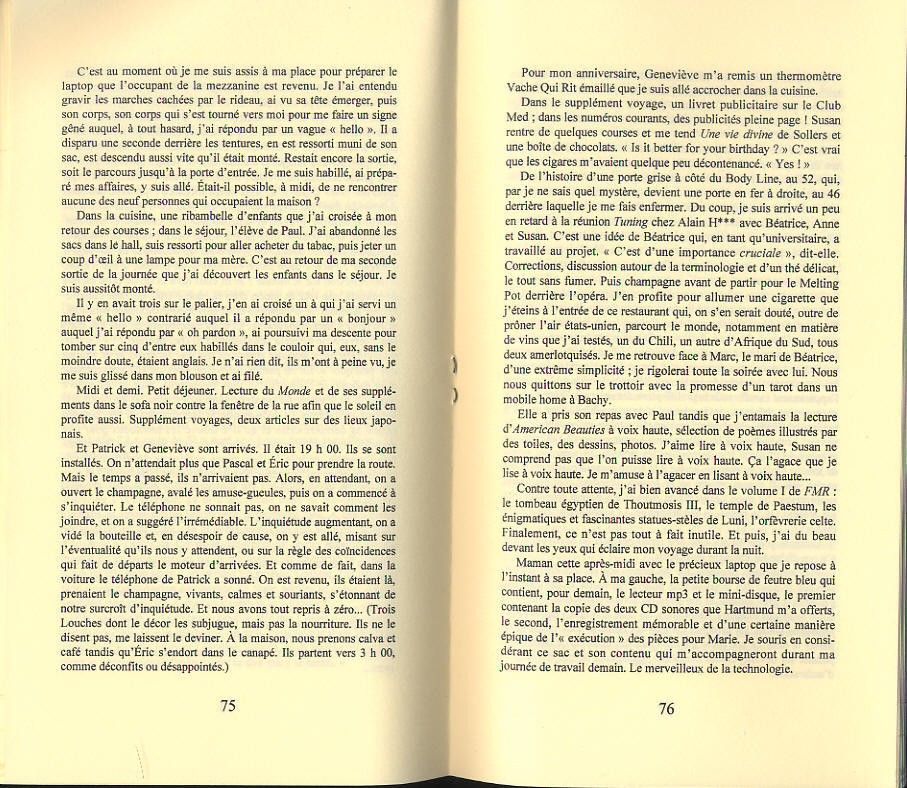 C'est au moment où je me suis assis à ma place pour préparer le laptop que l'occupant de la mezzanine est revenu. Je l'ai entendu gravir les marches cachées par le rideau, ai vu sa tête émerger, puis son corps, son corps qui s'est tourné vers moi pour me faire un signe gêné auquel, à tout hasard, j'ai répondu par un vague « hello ». Il a disparu une seconde derrière les tentures, en est ressorti muni de son sac, est descendu aussi vite qu'il était monté. Restait encore la sortie, soit le parcours jusqu'à la porte d'entrée. Je me suis habillé, ai préparé mes affaires, y suis allé. Était-il possible, à midi, de ne rencontrer aucune des neuf personnes qui occupaient la maison ?

Dans la cuisine, une ribambelle d'enfants que j'ai croisée à mon retour des courses ; dans le séjour, l'élève de Paul. J'ai abandonné les sacs dans le hall, suis ressorti pour aller acheter du tabac, puis jeter un coup d'œil à une lampe pour ma mère. C'est au retour de ma seconde sortie de la journée que j'ai découvert les enfants dans le séjour. Je suis aussitôt monté.

Il y en avait trois sur le palier, j'en ai croisé un à qui j'ai servi un même « hello » contrarié auquel il a répondu par un « bonjour » auquel j'ai répondu par « oh pardon », ai poursuivi ma descente pour tomber sur cinq d'entre eux habillés dans le couloir qui, eux, sans le moindre doute, étaient anglais. Je n'ai rien dit, ils m'ont à peine vu, je me suis glissé dans mon blouson et ai filé.

Midi et demi. Petit déjeuner. Lecture du Monde et de ses suppléments dans le sofa noir contre la fenêtre de la rue afin que le soleil en profite aussi. Supplément voyages, deux articles sur des lieux japonais.

Et Patrick et Geneviève sont arrivés. Il était 19 h 00. Ils se sont installés. On n'attendait plus que Pascal et Éric pour prendre la route. Mais le temps a passé, ils n'arrivaient pas. Alors, en attendant, on a ouvert le champagne, avalé les amuse-gueules, puis on a commencé à s'inquiéter. Le téléphone ne sonnait pas, on ne savait comment les joindre, et on a suggéré l'irrémédiable. L'inquiétude augmentant, on a vidé la bouteille et, en désespoir de cause, on y est allé, misant sur l'éventualité qu'ils nous y attendent, ou sur la règle des coïncidences qui fait de départs le moteur d'arrivées. Et comme de fait, dans la voiture le téléphone de Patrick a sonné. On est revenu, ils étaient là, prenaient le champagne, vivants, calmes et souriants, s'étonnant de notre surcroît d'inquiétude. Et nous avons tout repris à zéro... (Trois Louches dont le décor les subjugue, mais pas la nourriture. Ils ne le disent pas, me laissent le deviner. À la maison, nous prenons calva et café tandis qu'Éric s'endort dans le canapé. Ils partent vers 3 h 00, comme déconfits ou désappointés.)

75

Pour mon anniversaire, Geneviève m'a remis un thermomètre Vache Qui Rit émaillé que je suis allé accrocher dans la cuisine.

Dans le supplément voyage, un livret publicitaire sur le Club Med ; dans les numéros courants, des publicités pleine page ! Susan rentre de quelques courses et me tend Une vie divine de Sollers et une boîte de chocolats. « Is it better for your birthday ? » C'est vrai que les cigares m'avaient quelque peu décontenancé. « Yes ! »

De l'histoire d'une porte grise à côté du Body Line, au 52, qui, par je ne sais quel mystère, devient une porte en fer à droite, au 46 derrière laquelle je me fais enfermer. Du coup, je suis arrivé un peu en retard à la réunion Tuning chez Alain H*** avec Béatrice, Anne et Susan. C'est une idée de Béatrice qui, en tant qu'universitaire, a travaillé au projet. « C'est d'une importance cruciale », dit-elle. Corrections, discussion autour de la terminologie et d'un thé délicat, le tout sans fumer. Puis champagne avant de partir pour le Melting Pot derrière l'opéra. J'en profite pour allumer une cigarette que j'éteins à l'entrée de ce restaurant qui, on s'en serait douté, outre de prôner l'air états-unien, parcourt le monde, notamment en matière de vins que j'ai testés, un du Chili, un autre d'Afrique du Sud, tous deux amerlotquisés. Je me retrouve face à Marc, le mari de Béatrice, d'une extrême simplicité ; je rigolerai toute la soirée avec lui. Nous nous quittons sur le trottoir avec la promesse d'un tarot dans un mobile home à Bachy.

Elle a pris son repas avec Paul tandis que j'entamais la lecture d'American Beauties à voix haute, sélection de poèmes illustrés par des toiles, des dessins, photos. J'aime lire à voix haute, Susan ne comprend pas que l'on puisse lire à voix haute. Ça l'agace que je lise à voix haute. Je m'amuse à l'agacer en lisant à voix haute...

Contre toute attente, j'ai bien avancé dans le volume I de FMR : le tombeau égyptien de Thoutmosis III, le temple de Paestum, les énigmatiques et fascinantes statues-stèles de Luni, l'orfèvrerie celte. Finalement, ce n'est pas tout à fait inutile. Et puis, j'ai du beau devant les yeux qui éclaire mon voyage durant la nuit.

Maman cette après-midi avec le précieux laptop que je repose à l'instant à sa place. À ma gauche, la petite bourse de feutre bleu qui contient, pour demain, le lecteur mp3 et le mini-disque, le premier contenant la copie des deux CD sonores que Hartmund m'a offerts, le second, l'enregistrement mémorable et d'une certaine manière épique de l'« exécution » des pièces pour Marie. Je souris en considérant ce sac et son contenu qui m'accompagneront durant ma journée de travail demain. Le merveilleux de la technologie.

76